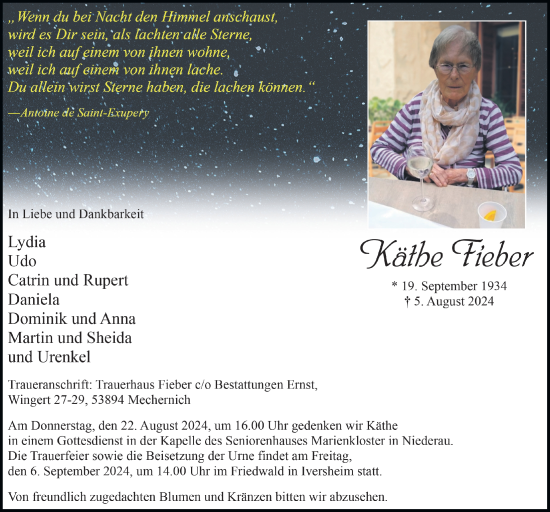 „Wenn du bei Nacht den Himmel anschaust, wird es Dir sein, als lachten alle Sterne, weil ich auf einem von ihnen wohne, weil ich auf einem von ihnen lache. Du allein wirst Sterne haben, die lachen können.“

—Antoine de Saint-Exupery

In Liebe und Dankbarkeit

Lydia
Udo
Catrin und Rupert
Daniela
Dominik und Anna
Martin und Sheida
und Urenkel

Käthe Fieber

* 19. September 1934
† 5. August 2024

Traueranschrift: Trauerhaus Fieber c/o Bestattungen Ernst, Wingert 27-29, 53894 Mechernich

Am Donnerstag, den 22. August 2024, um 16.00 Uhr gedenken wir Käthe in einem Gottesdienst in der Kapelle des Seniorenhauses Marienkloster in Niederau. Die Trauerfeier sowie die Beisetzung der Urne findet am Freitag, den 6. September 2024, um 14.00 Uhr im Friedwald in Iversheim statt.

Von freundlich zugedachten Blumen und Kränzen bitten wir abzusehen.